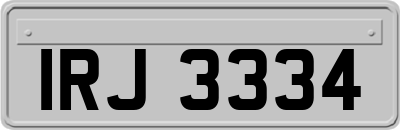 IRJ 3334